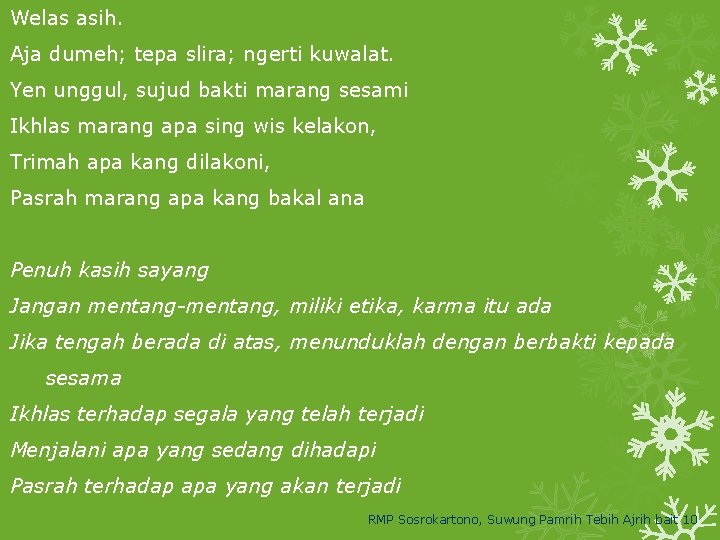 Welas asih.
Aja dumeh; tepa slira; ngerti kuwalat.
Yen unggul, sujud bakti marang sesami
Ikhlas marang apa sing wis kelakon,
Trimah apa kang dilakoni,
Pasrah marang apa kang bakal ana

Penuh kasih sayang
Jangan mentang-mentang, miliki etika, karma itu ada
Jika tengah berada di atas, menunduklah dengan berbakti kepada sesama
Ikhlas terhadap segala yang telah terjadi
Menjalani apa yang sedang dihadapi
Pasrah terhadap apa yang akan terjadi

RMP Sosrokartono, Suwung Pamrih Tebih Ajrih bait 10